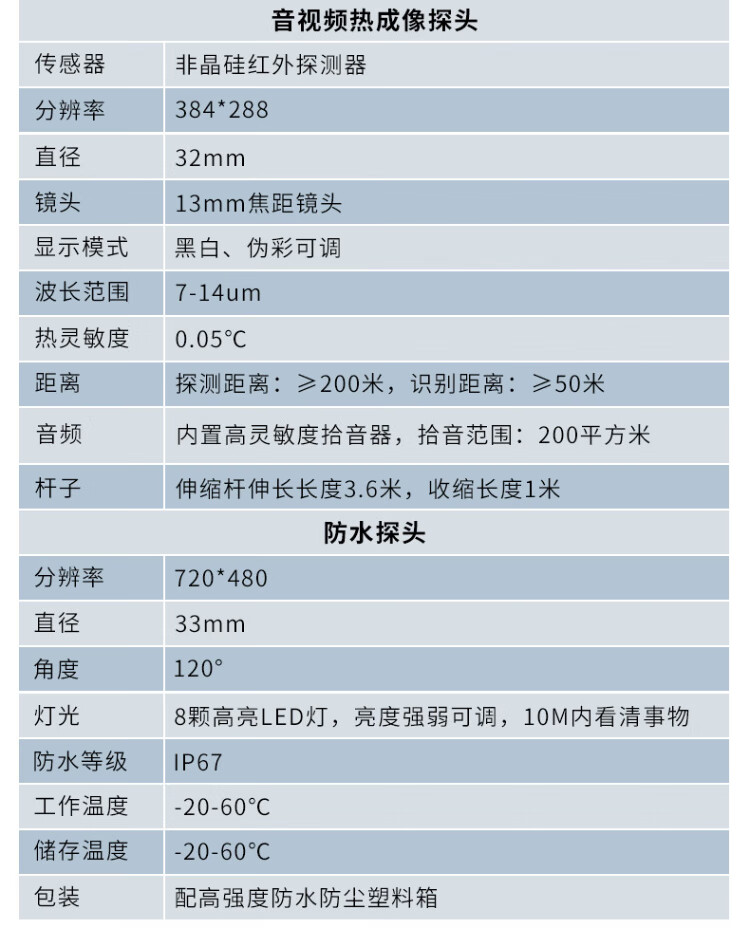 | 音视频热成像探头 | |
|---|---|
| 传感器 | 非晶硅红外探测器 |
| 分辨率 | 384*288 |
| 直径 | 32mm |
| 镜头 | 13mm焦距镜头 |
| 显示模式 | 黑白、伪彩可调 |
| 波长范围 | 7-14um |
| 热灵敏度 | 0.05°C |
| 距离 | 探测距离：≥200米，识别距离：≥50米 |
| 音频 | 内置高灵敏度拾音器，拾音范围：200平方米 |
| 杆子 | 伸缩杆伸长长度3.6米，收缩长度1米 |
| 防水探头 | |
| 分辨率 | 720*480 |
| 直径 | 33mm |
| 角度 | 120° |
| 灯光 | 8颗高亮LED灯，亮度强弱可调，10M内看清事物 |
| 防水等级 | IP67 |
| 工作温度 | -20-60°C |
| 储存温度 | -20-60°C |
| 包装 | 配高强度防水防尘塑料箱 |